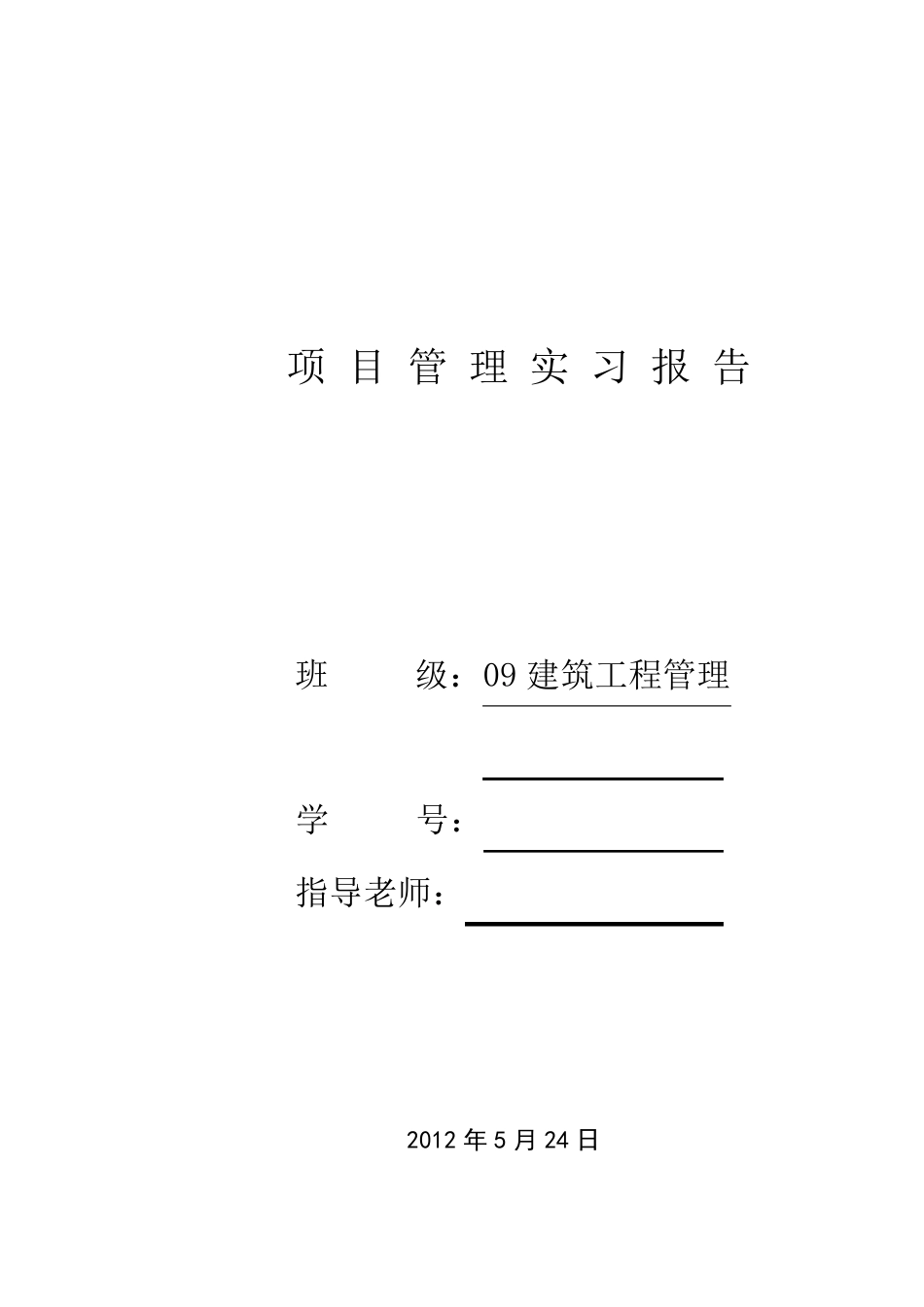 项 目 管 理 实 习 报 告

班　　级：09 建筑工程管理

学　　号：

指导老师：

2012 年 5 月 24 日